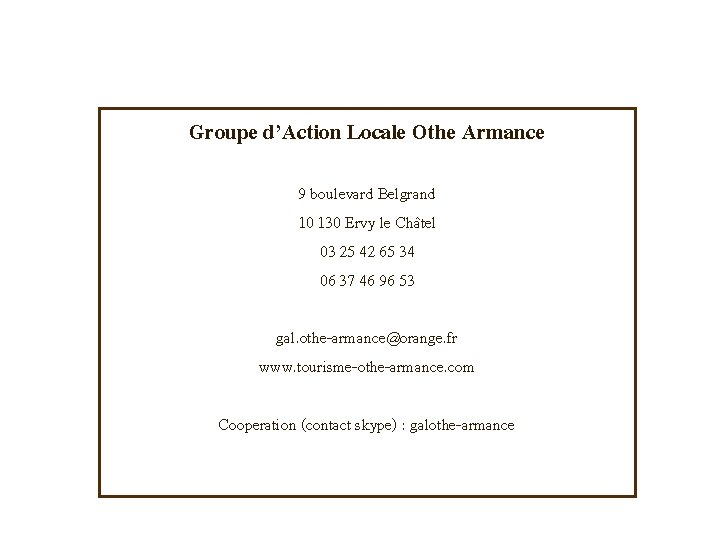 Groupe d'Action Locale Othe Armance

9 boulevard Belgrand
10 130 Ervy le Châtel
03 25 42 65 34
06 37 46 96 53

gal.othe-armance@orange.fr
www.tourisme-othe-armance.com

Cooperation (contact skype) : galothe-armance